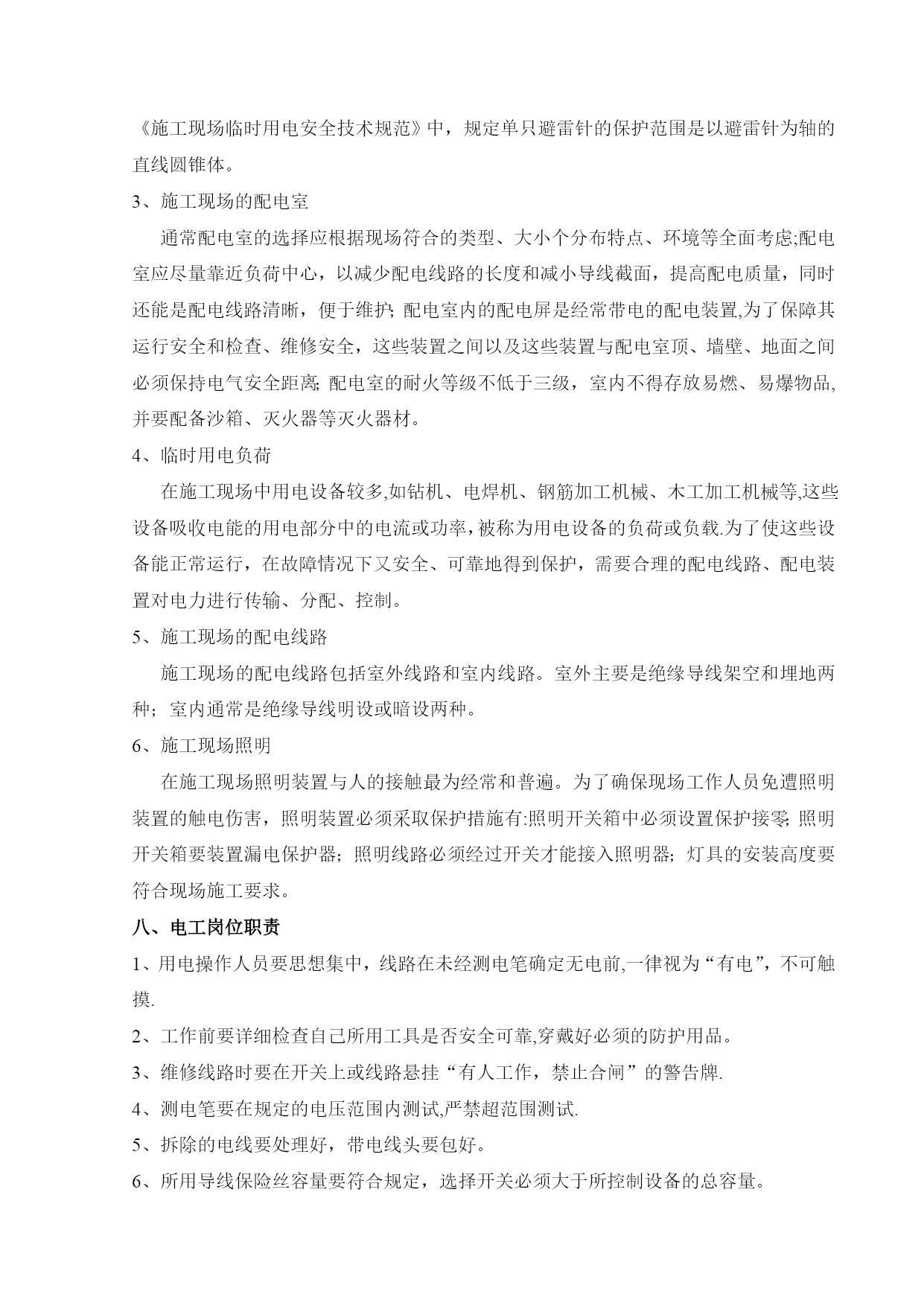 《施工现场临时用电安全技术规范》中，规定单只避雷针的保护范围是以避雷针为轴的直线圆锥体。

3、施工现场的配电室

通常配电室的选择应根据现场符合的类型、大小个分布特点、环境等全面考虑;配电室应尽量靠近负荷中心，以减少配电线路的长度和减小导线截面，提高配电质量，同时还能是配电线路清晰，便于维护; 配电室内的配电屏是经常带电的配电装置,为了保障其运行安全和检查、维修安全，这些装置之间以及这些装置与配电室顶、墙壁、地面之间必须保持电气安全距离; 配电室的耐火等级不低于三级，室内不得存放易燃、易爆物品,并要配备沙箱、灭火器等灭火器材。

4、临时用电负荷

在施工现场中用电设备较多,如钻机、电焊机、钢筋加工机械、木工加工机械等,这些设备吸收电能的用电部分中的电流或功率，被称为用电设备的负荷或负载.为了使这些设备能正常运行，在故障情况下又安全、可靠地得到保护，需要合理的配电线路、配电装置对电力进行传输、分配、控制。

5、施工现场的配电线路

施工现场的配电线路包括室外线路和室内线路。室外主要是绝缘导线架空和埋地两种；室内通常是绝缘导线明设或暗设两种。

6、施工现场照明

在施工现场照明装置与人的接触最为经常和普遍。为了确保现场工作人员免遭照明装置的触电伤害，照明装置必须采取保护措施有:照明开关箱中必须设置保护接零; 照明开关箱要装置漏电保护器；照明线路必须经过开关才能接入照明器；灯具的安装高度要符合现场施工要求。

八、电工岗位职责

1、用电操作人员要思想集中，线路在未经测电笔确定无电前,一律视为“有电”，不可触摸.

2、工作前要详细检查自己所用工具是否安全可靠,穿戴好必须的防护用品。

3、维修线路时要在开关上或线路悬挂“有人工作，禁止合闸”的警告牌.

4、测电笔要在规定的电压范围内测试,严禁超范围测试.

5、拆除的电线要处理好，带电线头要包好。

6、所用导线保险丝容量要符合规定，选择开关必须大于所控制设备的总容量。